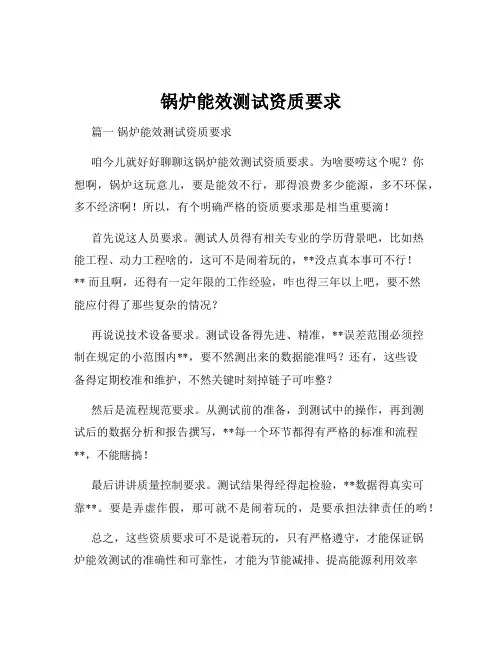 锅炉能效测试资质要求

篇一 锅炉能效测试资质要求

咱今儿就好好聊聊这锅炉能效测试资质要求。为啥要唠这个呢？你想啊，锅炉这玩意儿，要是能效不行，那得浪费多少能源，多不环保，多不经济啊！所以，有个明确严格的资质要求那是相当重要滴！

首先说这人员要求。测试人员得有相关专业的学历背景吧，比如热能工程、动力工程啥的，这可不是闹着玩的，**没点真本事可不行！** 而且啊，还得有一定年限的工作经验，咋也得三年以上吧，要不然能应付得了那些复杂的情况？

再说说技术设备要求。测试设备得先进、精准，**误差范围必须控制在规定的小范围内**，要不然测出来的数据能准吗？还有，这些设备得定期校准和维护，不然关键时刻掉链子可咋整？

然后是流程规范要求。从测试前的准备，到测试中的操作，再到测试后的数据分析和报告撰写，**每一个环节都得有严格的标准和流程**，不能瞎搞！

最后讲讲质量控制要求。测试结果得经得起检验，**数据得真实可靠**。要是弄虚作假，那可就不是闹着玩的，是要承担法律责任的哟！

总之，这些资质要求可不是说着玩的，只有严格遵守，才能保证锅炉能效测试的准确性和可靠性，才能为节能减排、提高能源利用效率